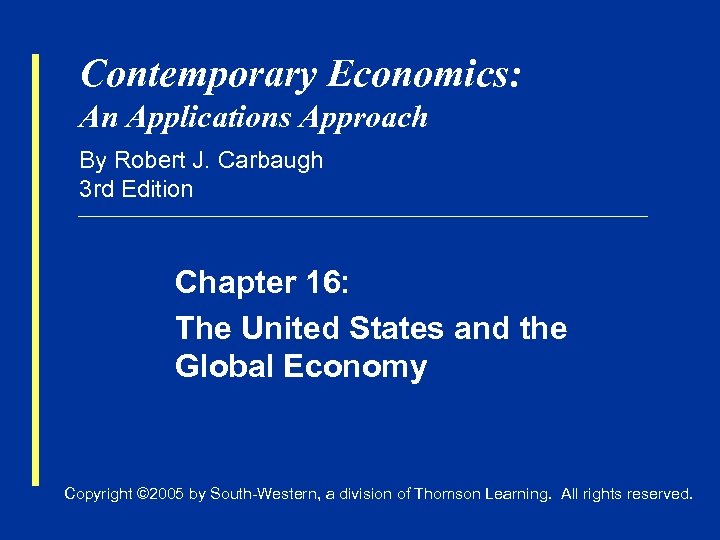 Contemporary Economics:
An Applications Approach

By Robert J. Carbaugh
3rd Edition

Chapter 16:

The United States and the Global Economy

Copyright ©2005 by South-Western, a division of Thomson Learning. All rights reserved.